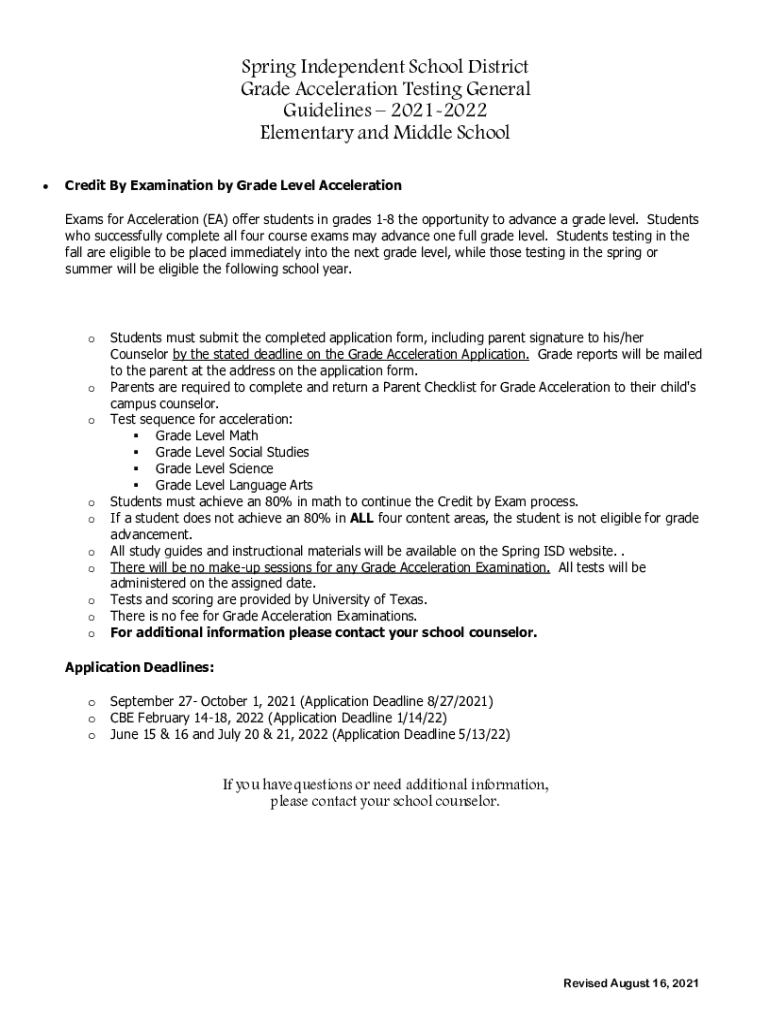 Spring Independent School District
Grade Acceleration Testing General
Guidelines – 2021-2022
Elementary and Middle School

• Credit By Examination by Grade Level Acceleration

Exams for Acceleration (EA) offer students in grades 1-8 the opportunity to advance a grade level. Students who successfully complete all four course exams may advance one full grade level. Students testing in the fall are eligible to be placed immediately into the next grade level, while those testing in the spring or summer will be eligible the following school year.

o Students must submit the completed application form, including parent signature to his/her Counselor by the stated deadline on the Grade Acceleration Application. Grade reports will be mailed to the parent at the address on the application form.
o Parents are required to complete and return a Parent Checklist for Grade Acceleration to their child's campus counselor.
o Test sequence for acceleration:
▪ Grade Level Math
▪ Grade Level Social Studies
▪ Grade Level Science
▪ Grade Level Language Arts
o Students must achieve an 80% in math to continue the Credit by Exam process.
o If a student does not achieve an 80% in ALL four content areas, the student is not eligible for grade advancement.
o All study guides and instructional materials will be available on the Spring ISD website. .
o There will be no make-up sessions for any Grade Acceleration Examination. All tests will be administered on the assigned date.
o Tests and scoring are provided by University of Texas.
o There is no fee for Grade Acceleration Examinations.
o For additional information please contact your school counselor.

Application Deadlines:

o September 27- October 1, 2021 (Application Deadline 8/27/2021)
o CBE February 14-18, 2022 (Application Deadline 1/14/22)
o June 15 & 16 and July 20 & 21, 2022 (Application Deadline 5/13/22)

If you have questions or need additional information, please contact your school counselor.

Revised August 16, 2021